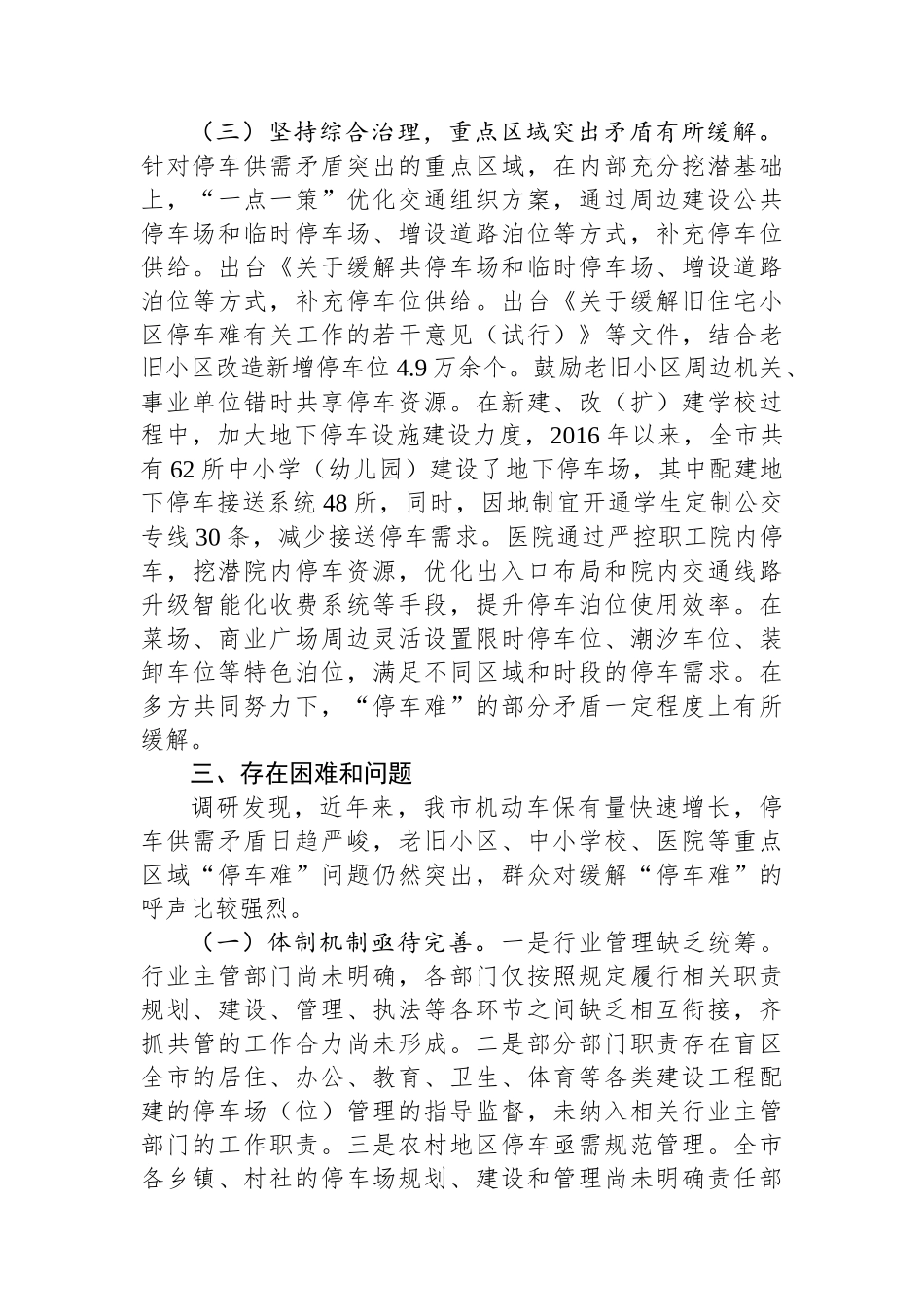 （三）坚持综合治理，重点区域突出矛盾有所缓解。针对停车供需矛盾突出的重点区域，在内部充分挖潜基础上，“一点一策”优化交通组织方案，通过周边建设公共停车场和临时停车场、增设道路泊位等方式，补充停车位供给。出台《关于缓解共停车场和临时停车场、增设道路泊位等方式，补充停车位供给。出台《关于缓解旧住宅小区停车难有关工作的若干意见（试行）》等文件，结合老旧小区改造新增停车位4.9万余个。鼓励老旧小区周边机关、事业单位错时共享停车资源。在新建、改（扩）建学校过程中，加大地下停车设施建设力度，2016年以来，全市共有62所中小学（幼儿园）建设了地下停车场，其中配建地下停车接送系统48所，同时，因地制宜开通学生定制公交专线30条，减少接送停车需求。医院通过严控职工院内停车，挖潜院内停车资源，优化出入口布局和院内交通线路升级智能化收费系统等手段，提升停车泊位使用效率。在菜场、商业广场周边灵活设置限时停车位、潮汐车位、装卸车位等特色泊位，满足不同区域和时段的停车需求。在多方共同努力下，“停车难”的部分矛盾一定程度上有所缓解。

三、存在困难和问题

调研发现，近年来，我市机动车保有量快速增长，停车供需矛盾日趋严峻，老旧小区、中小学校、医院等重点区域“停车难”问题仍然突出，群众对缓解“停车难”的呼声比较强烈。

（一）体制机制亟待完善。一是行业管理缺乏统筹。行业主管部门尚未明确，各部门仅按照规定履行相关职责规划、建设、管理、执法等各环节之间缺乏相互衔接，齐抓共管的工作合力尚未形成。二是部分部门职责存在盲区全市的居住、办公、教育、卫生、体育等各类建设工程配建的停车场（位）管理的指导监督，未纳入相关行业主管部门的工作职责。三是农村地区停车亟需规范管理。全市各乡镇、村社的停车场规划、建设和管理尚未明确责任部